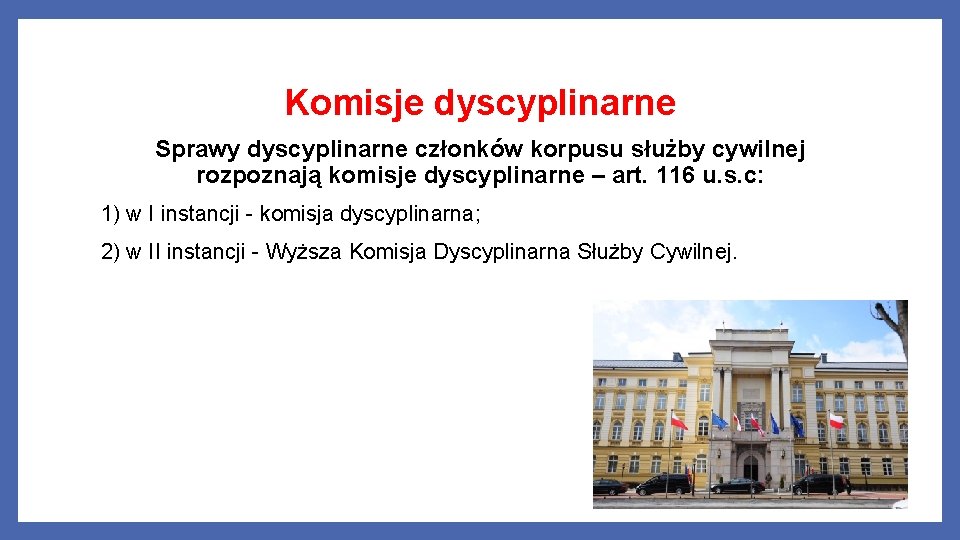 Komisje dyscyplinarne

Sprawy dyscyplinarne członków korpusu służby cywilnej rozpoznają komisje dyscyplinarne – art. 116 u.s.c:

1) w I instancji - komisja dyscyplinarna;

2) w II instancji - Wyższa Komisja Dyscyplinarna Służby Cywilnej.